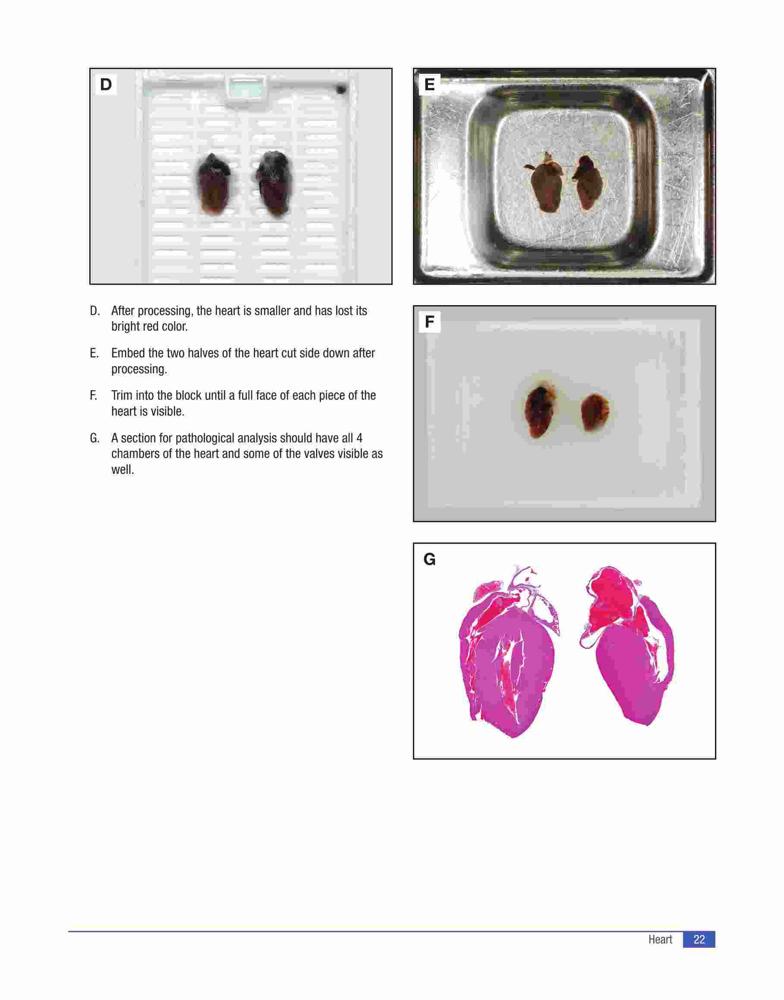 D

E

D. After processing, the heart is smaller and has lost its bright red color.

E. Embed the two halves of the heart cut side down after processing.

F. Trim into the block until a full face of each piece of the heart is visible.

G. A section for pathological analysis should have all 4 chambers of the heart and some of the valves visible as well.

F

G

Heart 22